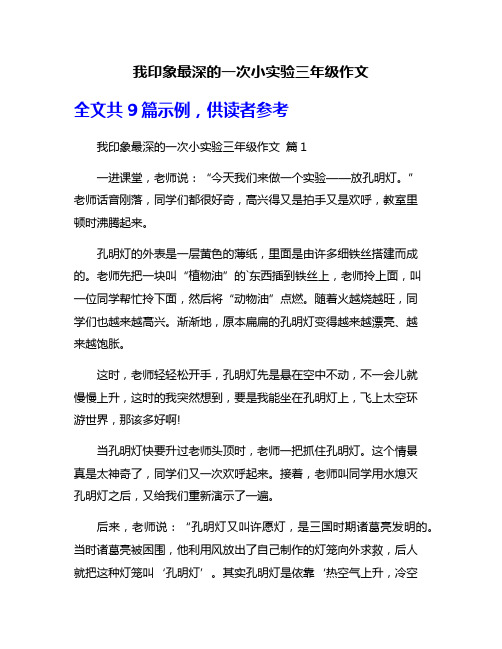 我印象最深的一次小实验三年级作文

全文共 9 篇示例，供读者参考

我印象最深的一次小实验三年级作文 篇 1

一进课堂，老师说：“今天我们来做一个实验——放孔明灯。”老师话音刚落，同学们都很好奇，高兴得又是拍手又是欢呼，教室里顿时沸腾起来。

孔明灯的外表是一层黄色的薄纸，里面是由许多细铁丝搭建而成的。老师先把一块叫“植物油”的`东西插到铁丝上，老师拎上面，叫一位同学帮忙拎下面，然后将“动物油”点燃。随着火越烧越旺，同学们也越来越高兴。渐渐地，原本扁扁的孔明灯变得越来越漂亮、越来越饱胀。

这时，老师轻轻松开手，孔明灯先是悬在空中不动，不一会儿就慢慢上升，这时的我突然想到，要是我能坐在孔明灯上，飞上太空环游世界，那该多好啊!

当孔明灯快要升过老师头顶时，老师一把抓住孔明灯。这个情景真是太神奇了，同学们又一次欢呼起来。接着，老师叫同学用水熄灭孔明灯之后，又给我们重新演示了一遍。

后来，老师说：“孔明灯又叫许愿灯，是三国时期诸葛亮发明的。当时诸葛亮被困围，他利用风放出了自己制作的灯笼向外求救，后人就把这种灯笼叫‘孔明灯’。其实孔明灯是依靠‘热空气上升，冷空